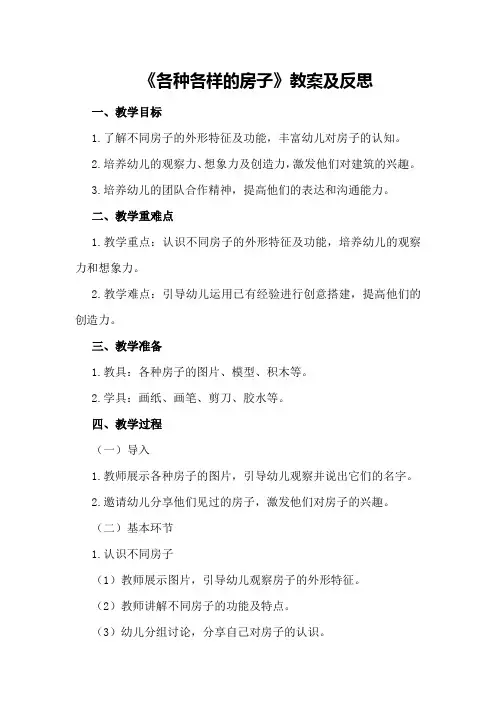 《各种各样的房子》教案及反思

一、教学目标

1.了解不同房子的外形特征及功能，丰富幼儿对房子的认知。

2.培养幼儿的观察力、想象力及创造力，激发他们对建筑的兴趣。

3.培养幼儿的团队合作精神，提高他们的表达和沟通能力。

二、教学重难点

1.教学重点：认识不同房子的外形特征及功能，培养幼儿的观察力和想象力。

2.教学难点：引导幼儿运用已有经验进行创意搭建，提高他们的创造力。

三、教学准备

1.教具：各种房子的图片、模型、积木等。

2.学具：画纸、画笔、剪刀、胶水等。

四、教学过程

（一）导入

1.教师展示各种房子的图片，引导幼儿观察并说出它们的名字。

2.邀请幼儿分享他们见过的房子，激发他们对房子的兴趣。

（二）基本环节

1.认识不同房子

（1）教师展示图片，引导幼儿观察房子的外形特征。

（2）教师讲解不同房子的功能及特点。

（3）幼儿分组讨论，分享自己对房子的认识。